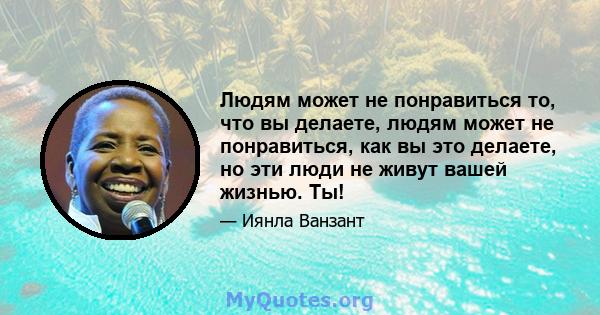 Людям может не понравиться то, что вы делаете, людям может не понравиться, как вы это делаете, но эти люди не живут вашей жизнью. Ты!

— Иянла Ванзант

MyQuotes.org